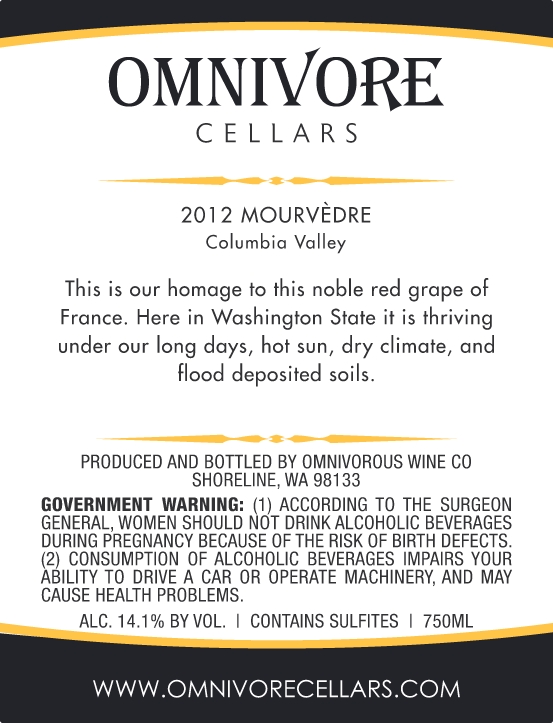 OMNIVORE
CELLARS

2012 MOURVÈDRE
Columbia Valley

This is our homage to this noble red grape of France. Here in Washington State it is thriving under our long days, hot sun, dry climate, and flood deposited soils.

PRODUCED AND BOTTLED BY OMNIVOROUS WINE CO
SHORELINE, WA 98133

GOVERNMENT WARNING: (1) ACCORDING TO THE SURGEON GENERAL, WOMEN SHOULD NOT DRINK ALCOHOLIC BEVERAGES DURING PREGNANCY BECAUSE OF THE RISK OF BIRTH DEFECTS. (2) CONSUMPTION OF ALCOHOLIC BEVERAGES IMPAIRS YOUR ABILITY TO DRIVE A CAR OR OPERATE MACHINERY, AND MAY CAUSE HEALTH PROBLEMS.

ALC. 14.1% BY VOL. | CONTAINS SULFITES | 750ML

WWW.OMNIVORECELLARS.COM